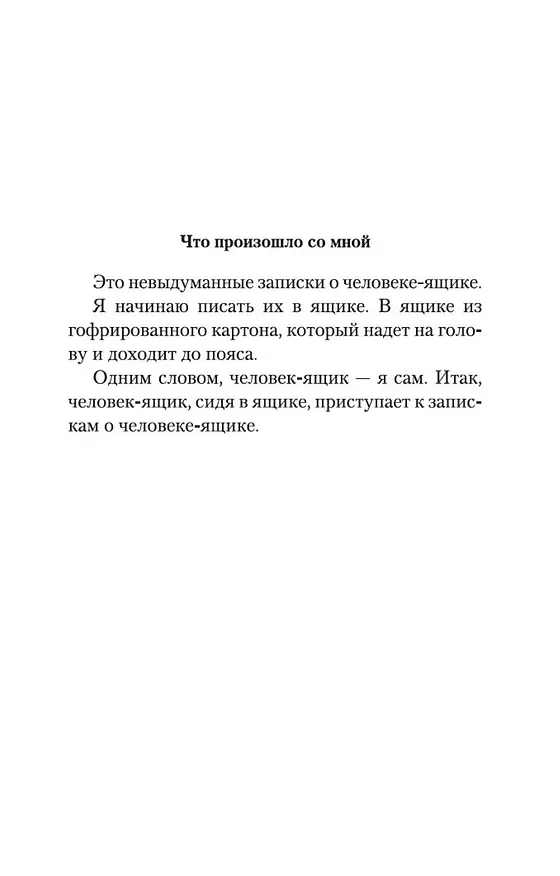 Что произошло со мной

Это невыдуманные записки о человеке-ящике.

Я начинаю писать их в ящике. В ящике из гофрированного картона, который надет на голову и доходит до пояса.

Одним словом, человек-ящик — я сам. Итак, человек-ящик, сидя в ящике, приступает к запискам о человеке-ящике.